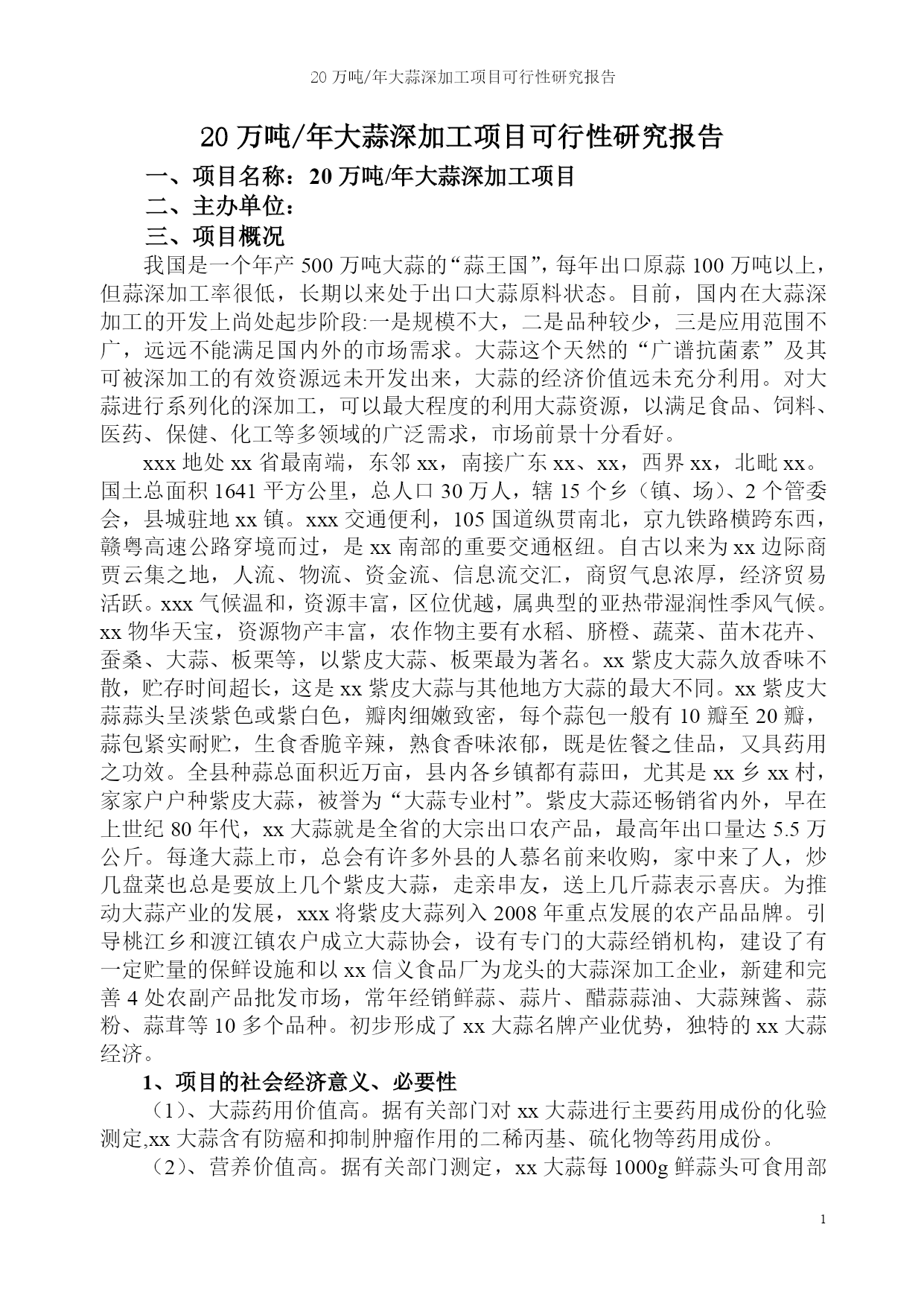 20 万吨/年大蒜深加工项目可行性研究报告

20 万吨/年大蒜深加工项目可行性研究报告

一、项目名称：20 万吨/年大蒜深加工项目

二、主办单位：

三、项目概况

我国是一个年产 500 万吨大蒜的“蒜王国”，每年出口原蒜 100 万吨以上，但蒜深加工率很低，长期以来处于出口大蒜原料状态。目前，国内在大蒜深加工的开发上尚处起步阶段:一是规模不大，二是品种较少，三是应用范围不广，远远不能满足国内外的市场需求。大蒜这个天然的“广谱抗菌素”及其可被深加工的有效资源远未开发出来，大蒜的经济价值远未充分利用。对大蒜进行系列化的深加工，可以最大程度的利用大蒜资源，以满足食品、饲料、医药、保健、化工等多领域的广泛需求，市场前景十分看好。

xxx 地处 xx 省最南端，东邻 xx，南接广东 xx、xx，西界 xx，北毗 xx。国土总面积 1641 平方公里，总人口 30 万人，辖 15 个乡（镇、场）、2 个管委会，县城驻地 xx 镇。xxx 交通便利，105 国道纵贯南北，京九铁路横跨东西，赣粤高速公路穿境而过，是 xx 南部的重要交通枢纽。自古以来为 xx 边际商贾云集之地，人流、物流、资金流、信息流交汇，商贸气息浓厚，经济贸易活跃。xxx 气候温和，资源丰富，区位优越，属典型的亚热带湿润性季风气候。xx 物华天宝，资源物产丰富，农作物主要有水稻、脐橙、蔬菜、苗木花卉、蚕桑、大蒜、板栗等，以紫皮大蒜、板栗最为著名。xx 紫皮大蒜久放香味不散，贮存时间超长，这是 xx 紫皮大蒜与其他地方大蒜的最大不同。xx 紫皮大蒜蒜头呈淡紫色或紫白色，瓣肉细嫩致密，每个蒜包一般有 10 瓣至 20 瓣，蒜包紧实耐贮，生食香脆辛辣，熟食香味浓郁，既是佐餐之佳品，又具药用之功效。全县种蒜总面积近万亩，县内各乡镇都有蒜田，尤其是 xx 乡 xx 村，家家户户种紫皮大蒜，被誉为“大蒜专业村”。紫皮大蒜还畅销省内外，早在上世纪 80 年代，xx 大蒜就是全省的大宗出口农产品，最高年出口量达 5.5 万公斤。每逢大蒜上市，总会有许多外县的人慕名前来收购，家中来了人，炒几盘菜也总是要放上几个紫皮大蒜，走亲串友，送上几斤蒜表示喜庆。为推动大蒜产业的发展，xxx 将紫皮大蒜列入 2008 年重点发展的农产品品牌。引导桃江乡和渡江镇农户成立大蒜协会，设有专门的大蒜经销机构，建设了有一定贮量的保鲜设施和以 xx 信义食品厂为龙头的大蒜深加工企业，新建和完善 4 处农副产品批发市场，常年经销鲜蒜、蒜片、醋蒜蒜油、大蒜辣酱、蒜粉、蒜茸等 10 多个品种。初步形成了 xx 大蒜名牌产业优势，独特的 xx 大蒜经济。

1、项目的社会经济意义、必要性

（1）、大蒜药用价值高。据有关部门对 xx 大蒜进行主要药用成份的化验测定,xx 大蒜含有防癌和抑制肿瘤作用的二稀丙基、硫化物等药用成份。

（2）、营养价值高。据有关部门测定，xx 大蒜每 1000g 鲜蒜头可食用部

1